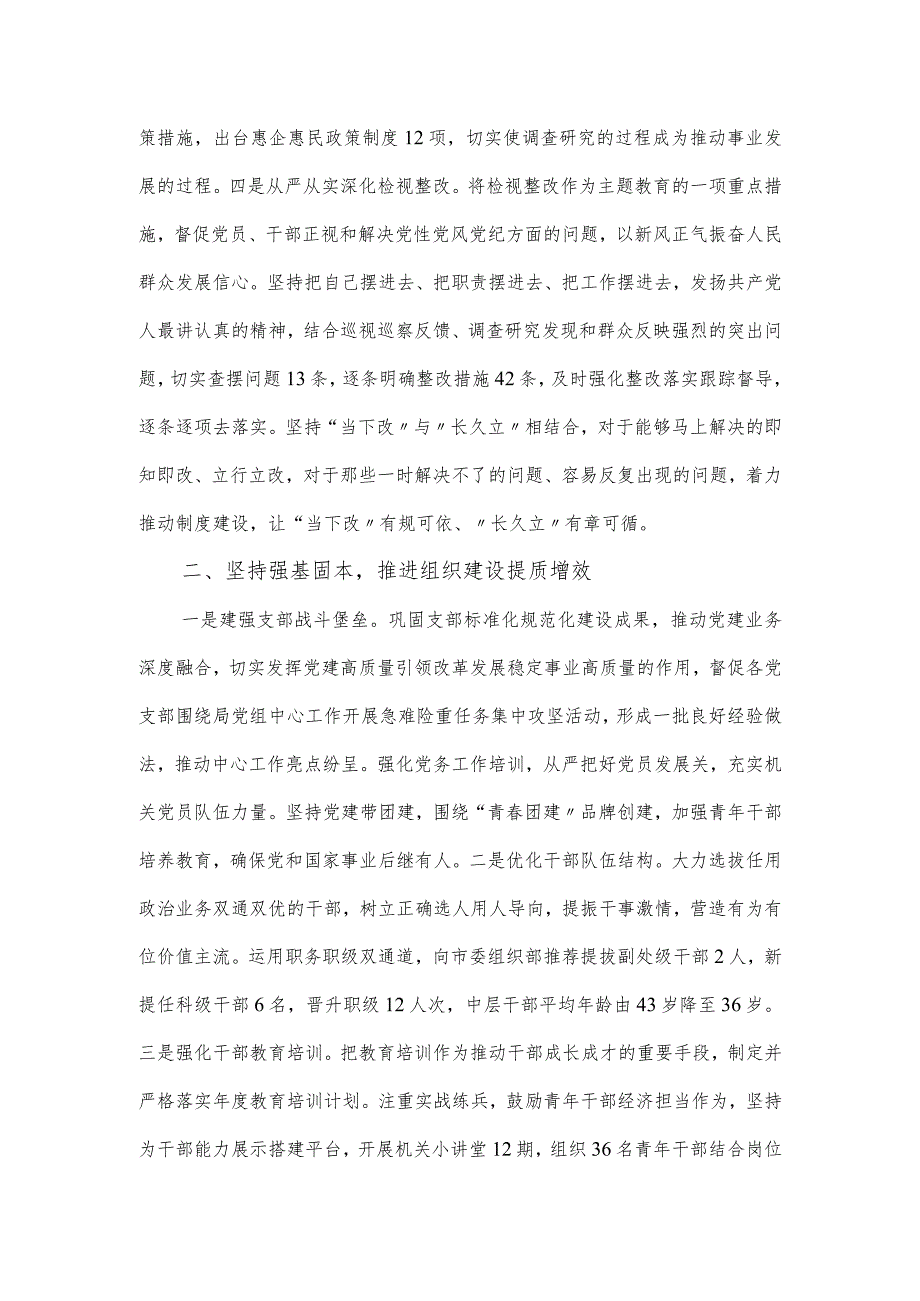 策措施，出台惠企惠民政策制度12项，切实使调查研究的过程成为推动事业发展的过程。四是从严从实深化检视整改。将检视整改作为主题教育的一项重点措施，督促党员、干部正视和解决党性党风党纪方面的问题，以新风正气振奋人民群众发展信心。坚持把自己摆进去、把职责摆进去、把工作摆进去，发扬共产党人最讲认真的精神，结合巡视巡察反馈、调查研究发现和群众反映强烈的突出问题，切实查摆问题13条，逐条明确整改措施42条，及时强化整改落实跟踪督导，逐条逐项去落实。坚持“当下改〃与〃长久立〃相结合，对于能够马上解决的即知即改、立行立改，对于那些一时解决不了的问题、容易反复出现的问题，着力推动制度建设，让“当下改〃有规可依、〃长久立〃有章可循。

二、坚持强基固本，推进组织建设提质增效

一是建强支部战斗堡垒。巩固支部标准化规范化建设成果，推动党建业务深度融合，切实发挥党建高质量引领改革发展稳定事业高质量的作用，督促各党支部围绕局党组中心工作开展急难险重任务集中攻坚活动，形成一批良好经验做法，推动中心工作亮点纷呈。强化党务工作培训，从严把好党员发展关，充实机关党员队伍力量。坚持党建带团建，围绕“青春团建〃品牌创建，加强青年干部培养教育，确保党和国家事业后继有人。二是优化干部队伍结构。大力选拔任用政治业务双通双优的干部，树立正确选人用人导向，提振干事激情，营造有为有位价值主流。运用职务职级双通道，向市委组织部推荐提拔副处级干部2人，新提任科级干部6名，晋升职级12人次，中层干部平均年龄由43岁降至36岁。三是强化干部教育培训。把教育培训作为推动干部成长成才的重要手段，制定并严格落实年度教育培训计划。注重实战练兵，鼓励青年干部经济担当作为，坚持为干部能力展示搭建平台，开展机关小讲堂12期，组织36名青年干部结合岗位